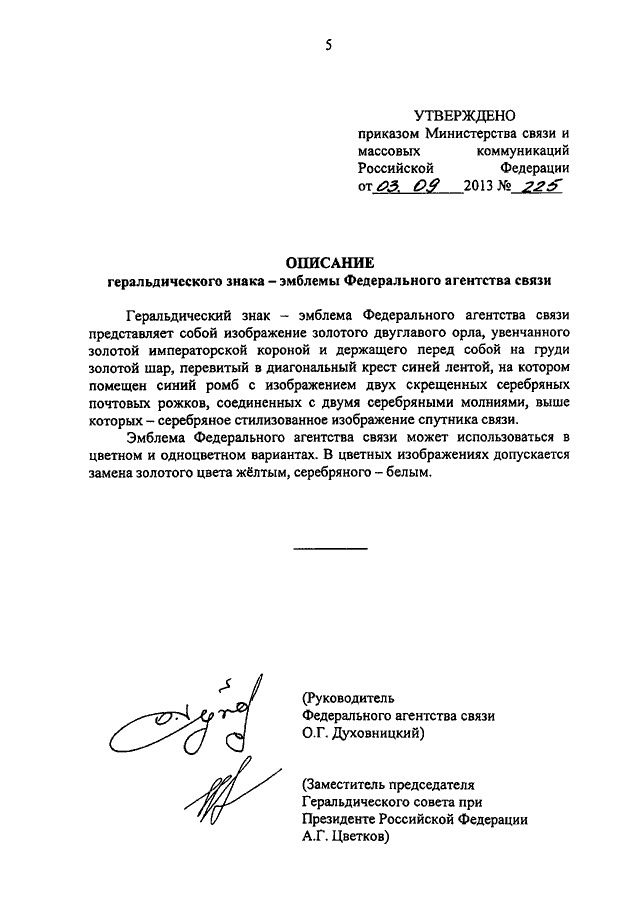 5

УТВЕРЖДЕНО
приказом Министерства связи и массовых коммуникаций Российской Федерации
от 03. 09 2013 № 225

ОПИСАНИЕ
геральдического знака – эмблемы Федерального агентства связи

Геральдический знак – эмблема Федерального агентства связи представляет собой изображение золотого двуглавого орла, увенчанного золотой императорской короной и держащего перед собой на груди золотой шар, перевитый в диагональный крест синей лентой, на котором помещен синий ромб с изображением двух скрещенных серебряных почтовых рожков, соединенных с двумя серебряными молниями, выше которых – серебряное стилизованное изображение спутника связи.

Эмблема Федерального агентства связи может использоваться в цветном и одноцветном вариантах. В цветных изображениях допускается замена золотого цвета жёлтым, серебряного – белым.

(Руководитель
Федерального агентства связи
О.Г. Духовницкий)

(Заместитель председателя
Геральдического совета при
Президенте Российской Федерации
А.Г. Цветков)